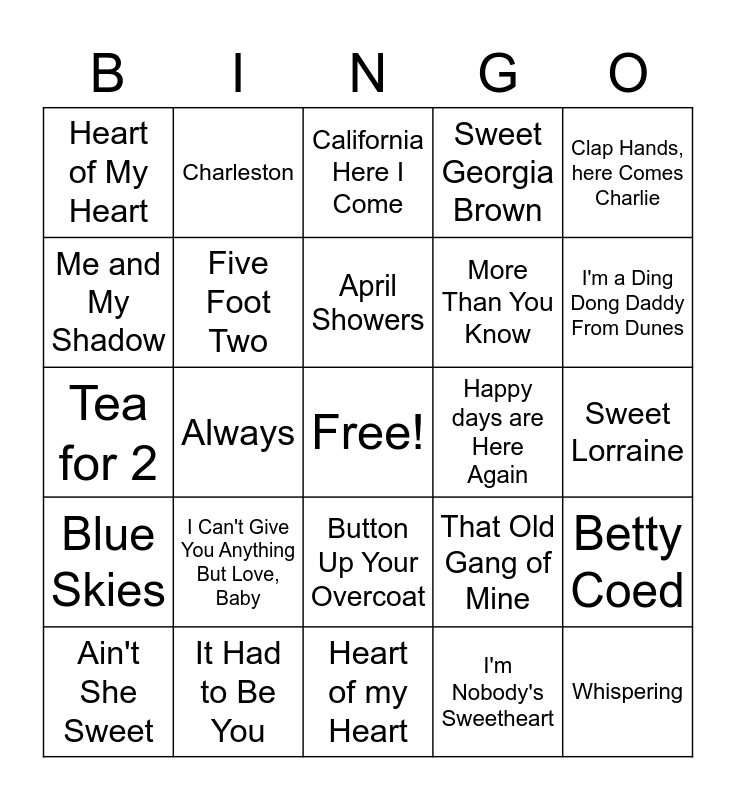 | B | I | N | G | O |
|---|---|---|---|---|
| Heart of My Heart | Charleston | California Here I Come | Sweet Georgia Brown | Clap Hands, here Comes Charlie |
| Me and My Shadow | Five Foot Two | April Showers | More Than You Know | I'm a Ding Dong Daddy From Dunes |
| Tea for 2 | Always | Free! | Happy days are Here Again | Sweet Lorraine |
| Blue Skies | I Can't Give You Anything But Love, Baby | Button Up Your Overcoat | That Old Gang of Mine | Betty Coed |
| Ain't She Sweet | It Had to Be You | Heart of my Heart | I'm Nobody's Sweetheart | Whispering |